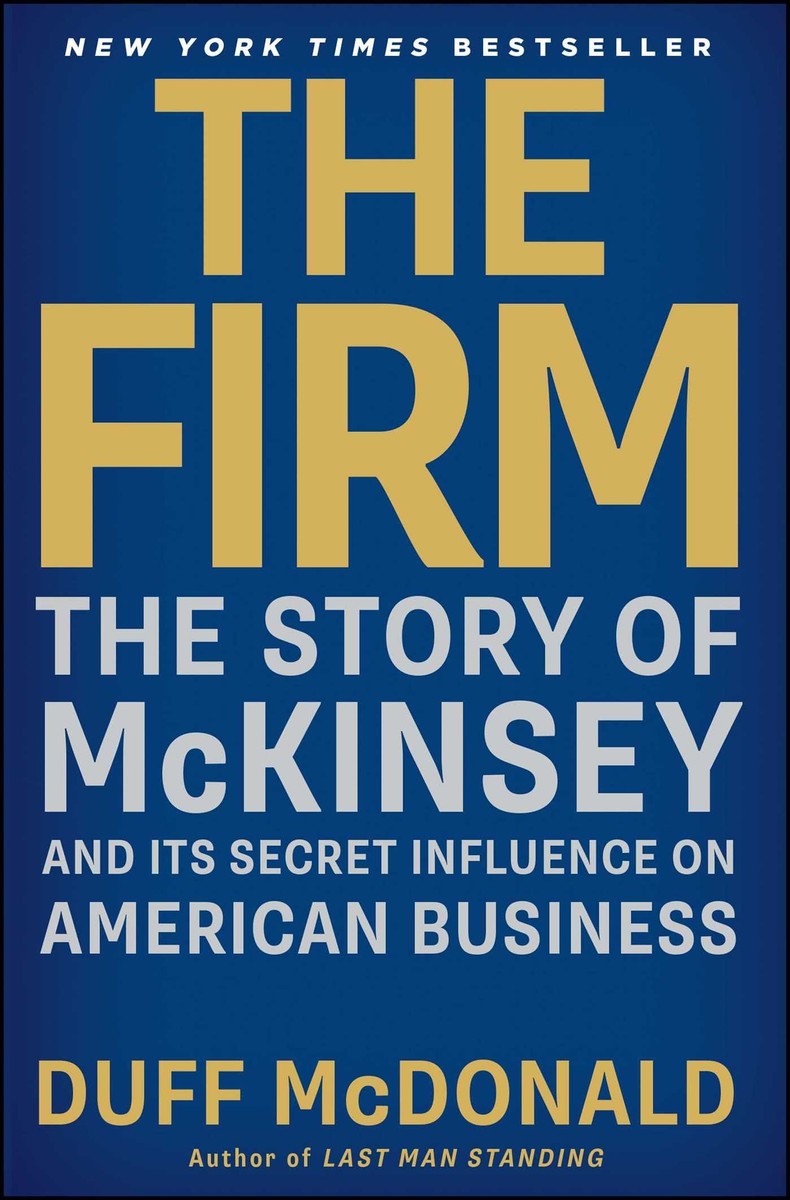 NEW YORK TIMES BESTSELLER

THE FIRM

THE STORY OF McKINSEY AND ITS SECRET INFLUENCE ON AMERICAN BUSINESS

DUFF McDONALD

Author of LAST MAN STANDING